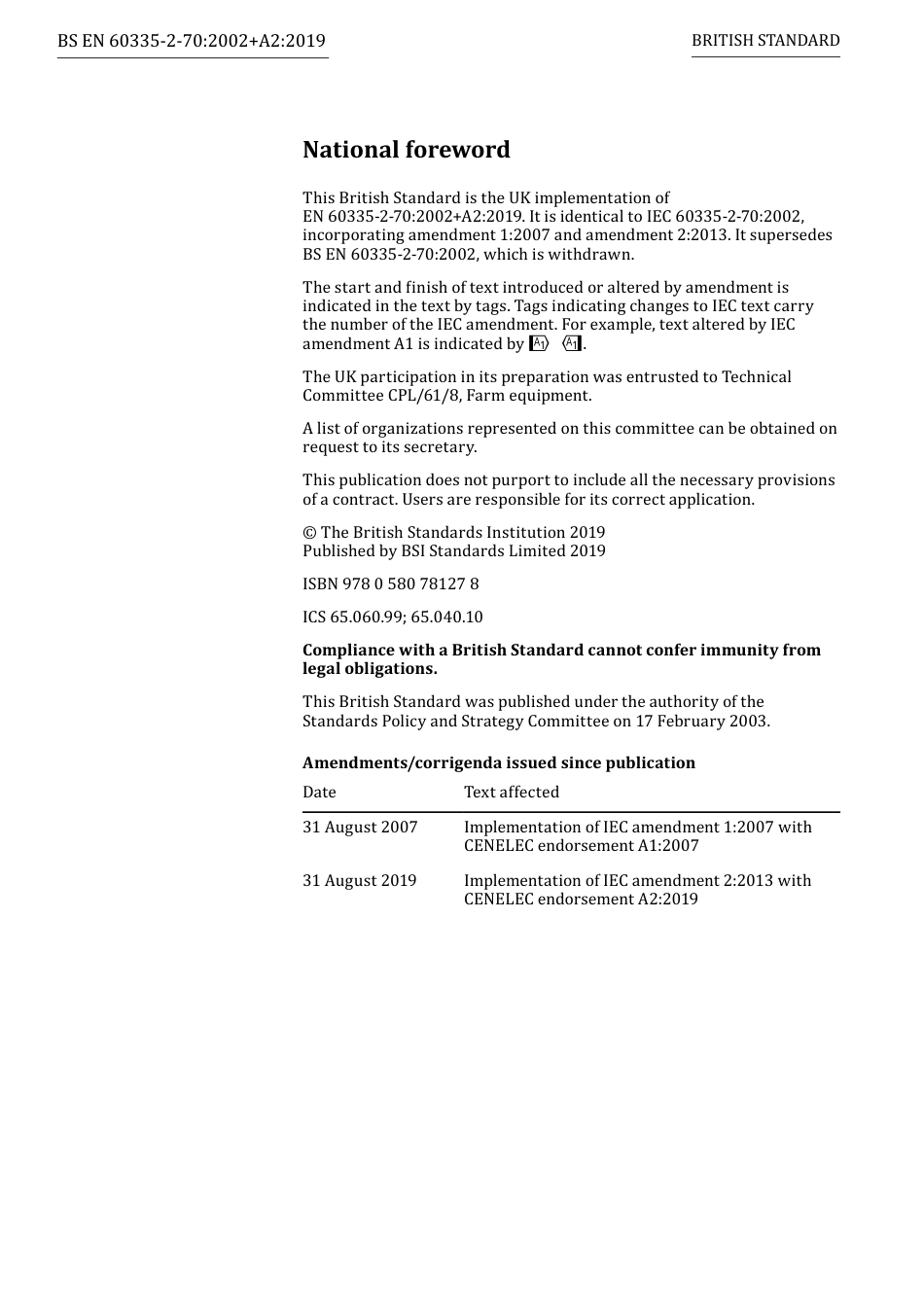 BS EN 60335-2-70:2002+A2:2019

BRITISH STANDARD

National foreword

This British Standard is the UK implementation of EN 60335-2-70:2002+A2:2019. It is identical to IEC 60335-2-70:2002, incorporating amendment 1:2007 and amendment 2:2013. It supersedes BS EN 60335-2-70:2002, which is withdrawn.

The start and finish of text introduced or altered by amendment is indicated in the text by tags. Tags indicating changes to IEC text carry the number of the IEC amendment. For example, text altered by IEC amendment A1 is indicated by A1 A1.

The UK participation in its preparation was entrusted to Technical Committee CPL/61/8, Farm equipment.

A list of organizations represented on this committee can be obtained on request to its secretary.

This publication does not purport to include all the necessary provisions of a contract. Users are responsible for its correct application.

© The British Standards Institution 2019
Published by BSI Standards Limited 2019

ISBN 978 0 580 78127 8

ICS 65.060.99; 65.040.10

Compliance with a British Standard cannot confer immunity from legal obligations.

This British Standard was published under the authority of the Standards Policy and Strategy Committee on 17 February 2003.

Amendments/corrigenda issued since publication

| Date | Text affected |
|---|---|
| 31 August 2007 | Implementation of IEC amendment 1:2007 with CENELEC endorsement A1:2007 |
| 31 August 2019 | Implementation of IEC amendment 2:2013 with CENELEC endorsement A2:2019 |